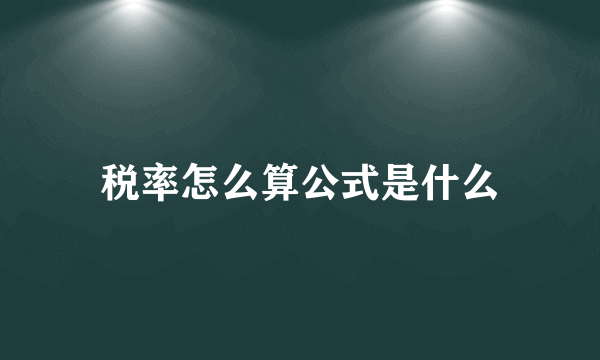 税率怎么算公式是什么